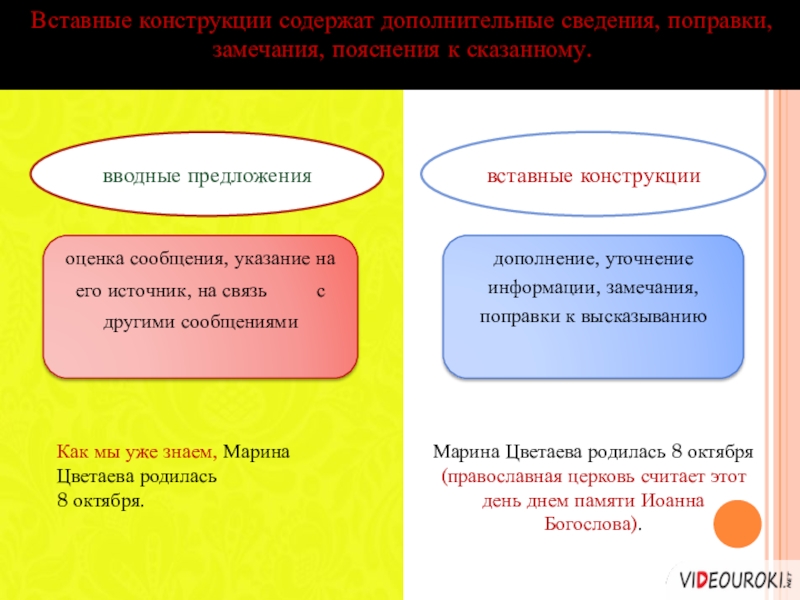 Вставные конструкции содержат дополнительные сведения, поправки, замечания, пояснения к сказанному.

вводные предложения

оценка сообщения, указание на его источник, на связь с другими сообщениями

Как мы уже знаем, Марина Цветаева родилась 8 октября.

вставные конструкции

дополнение, уточнение информации, замечания, поправки к высказыванию

Марина Цветаева родилась 8 октября (православная церковь считает этот день днем памяти Иоанна Богослова).

VIDEOUROKI.NET